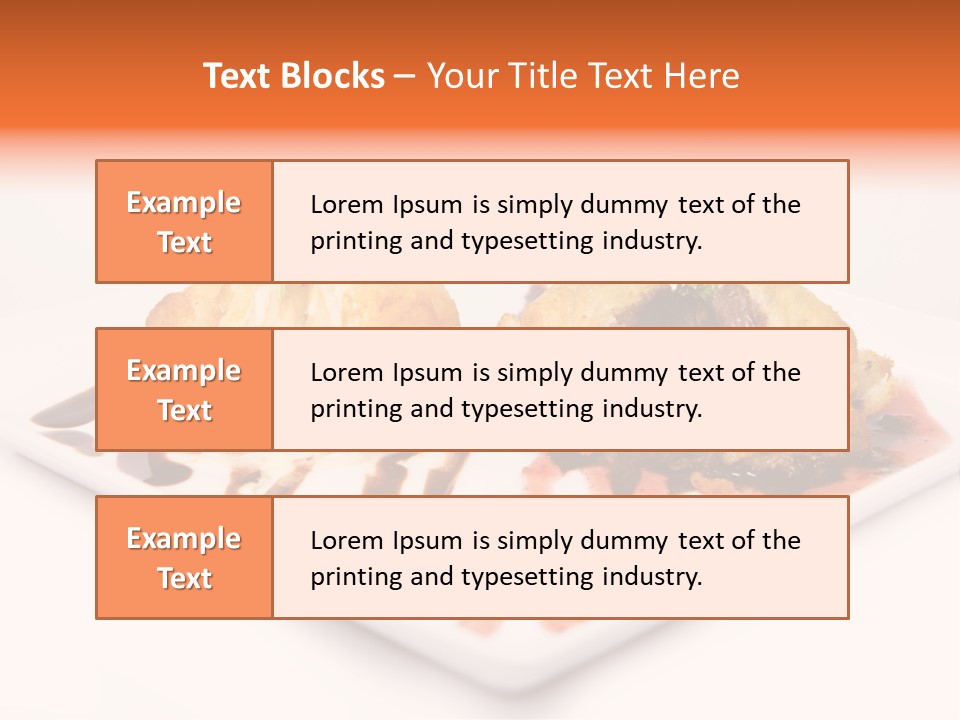 Text Blocks – Your Title Text Here

Example Text

Lorem Ipsum is simply dummy text of the printing and typesetting industry.

Example Text

Lorem Ipsum is simply dummy text of the printing and typesetting industry.

Example Text

Lorem Ipsum is simply dummy text of the printing and typesetting industry.